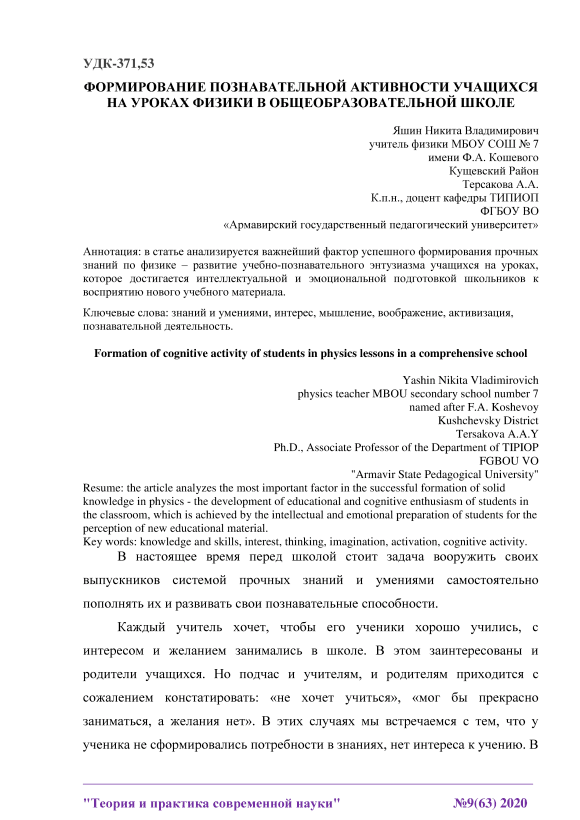 УДК-371,53

ФОРМИРОВАНИЕ ПОЗНАВАТЕЛЬНОЙ АКТИВНОСТИ УЧАЩИХСЯ НА УРОКАХ ФИЗИКИ В ОБЩЕОБРАЗОВАТЕЛЬНОЙ ШКОЛЕ

Яшин Никита Владимирович
учитель физики МБОУ СОШ № 7
имени Ф.А. Кошевого
Кущевский Район
Терсакова А.А.
К.п.н., доцент кафедры ТИПИОП
ФГБОУ ВО
«Армавирский государственный педагогический университет»

Аннотация: в статье анализируется важнейший фактор успешного формирования прочных знаний по физике – развитие учебно-познавательного энтузиазма учащихся на уроках, которое достигается интеллектуальной и эмоциональной подготовкой школьников к восприятию нового учебного материала.

Ключевые слова: знаний и умениями, интерес, мышление, воображение, активизация, познавательной деятельность.

Formation of cognitive activity of students in physics lessons in a comprehensive school

Yashin Nikita Vladimirovich
physics teacher MBOU secondary school number 7
named after F.A. Koshevoy
Kushchevsky District
Tersakova A.A.Y
Ph.D., Associate Professor of the Department of TIPIOP
FGBOU VO
"Armavir State Pedagogical University"

Resume: the article analyzes the most important factor in the successful formation of solid knowledge in physics - the development of educational and cognitive enthusiasm of students in the classroom, which is achieved by the intellectual and emotional preparation of students for the perception of new educational material.
Key words: knowledge and skills, interest, thinking, imagination, activation, cognitive activity.

В настоящее время перед школой стоит задача вооружить своих выпускников системой прочных знаний и умениями самостоятельно пополнять их и развивать свои познавательные способности.

Каждый учитель хочет, чтобы его ученики хорошо учились, с интересом и желанием занимались в школе. В этом заинтересованы и родители учащихся. Но подчас и учителям, и родителям приходится с сожалением констатировать: «не хочет учиться», «мог бы прекрасно заниматься, а желания нет». В этих случаях мы встречаемся с тем, что у ученика не сформировались потребности в знаниях, нет интереса к учению. В

"Теория и практика современной науки" №9(63) 2020